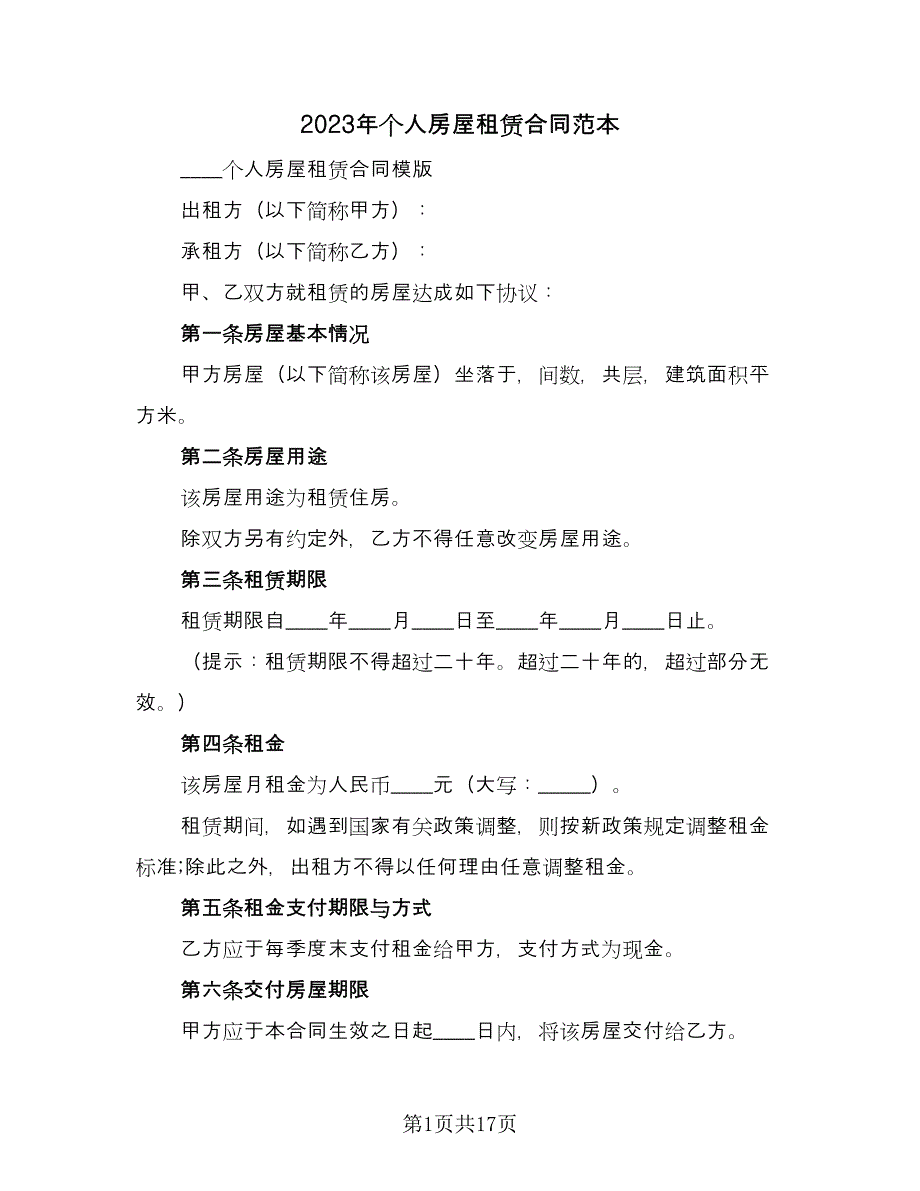 2023年个人房屋租赁合同范本

____个人房屋租赁合同模版

出租方（以下简称甲方）：

承租方（以下简称乙方）：

甲、乙双方就租赁的房屋达成如下协议：

第一条房屋基本情况

甲方房屋（以下简称该房屋）坐落于，间数，共层，建筑面积平方米。

第二条房屋用途

该房屋用途为租赁住房。

除双方另有约定外，乙方不得任意改变房屋用途。

第三条租赁期限

租赁期限自____年____月____日至____年____月____日止。

（提示：租赁期限不得超过二十年。超过二十年的，超过部分无效。）

第四条租金

该房屋月租金为人民币____元（大写：_____）。

租赁期间，如遇到国家有关政策调整，则按新政策规定调整租金标准;除此之外，出租方不得以任何理由任意调整租金。

第五条租金支付期限与方式

乙方应于每季度末支付租金给甲方，支付方式为现金。

第六条交付房屋期限

甲方应于本合同生效之日起____日内，将该房屋交付给乙方。

第1页共17页